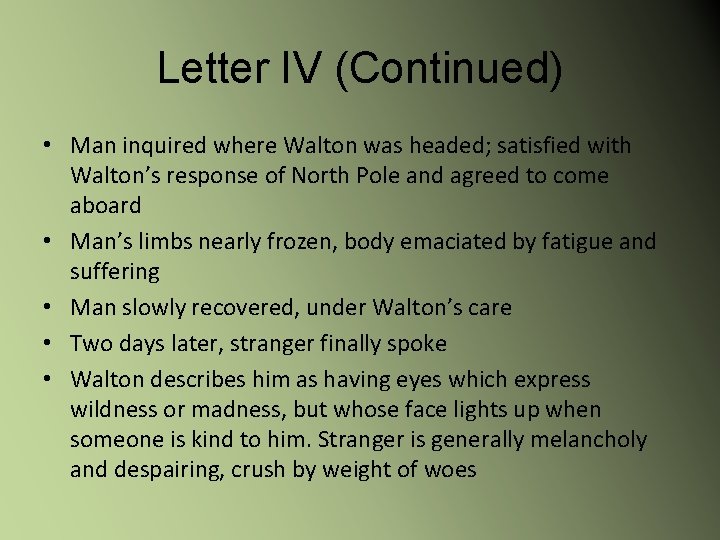 Letter IV (Continued)

• Man inquired where Walton was headed; satisfied with Walton’s response of North Pole and agreed to come aboard
• Man’s limbs nearly frozen, body emaciated by fatigue and suffering
• Man slowly recovered, under Walton’s care
• Two days later, stranger finally spoke
• Walton describes him as having eyes which express wildness or madness, but whose face lights up when someone is kind to him. Stranger is generally melancholy and despairing, crush by weight of woes